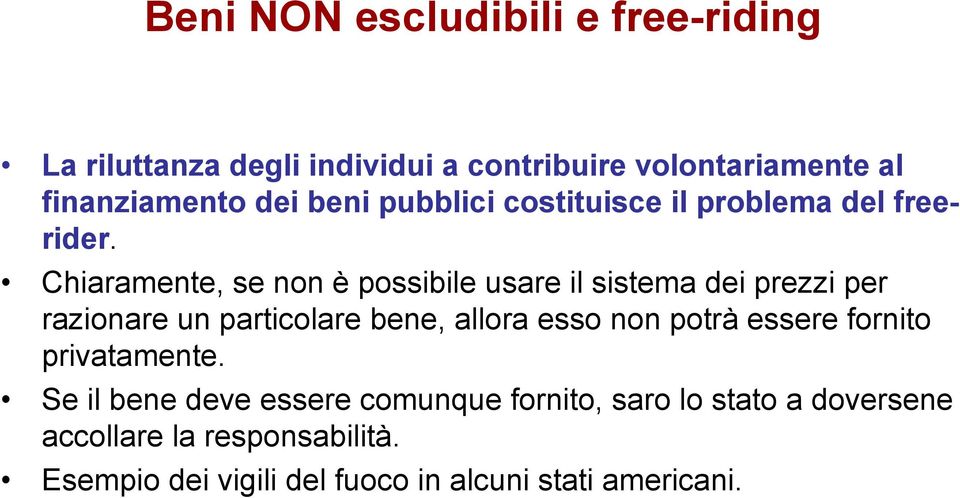 Beni NON escludibili e free-riding

• La riluttanza degli individui a contribuire volontariamente al finanziamento dei beni pubblici costituisce il problema del free-rider.

• Chiaramente, se non è possibile usare il sistema dei prezzi per razionare un particolare bene, allora esso non potrà essere fornito privatamente.

• Se il bene deve essere comunque fornito, saro lo stato a doversene accollare la responsabilità.

• Esempio dei vigili del fuoco in alcuni stati americani.